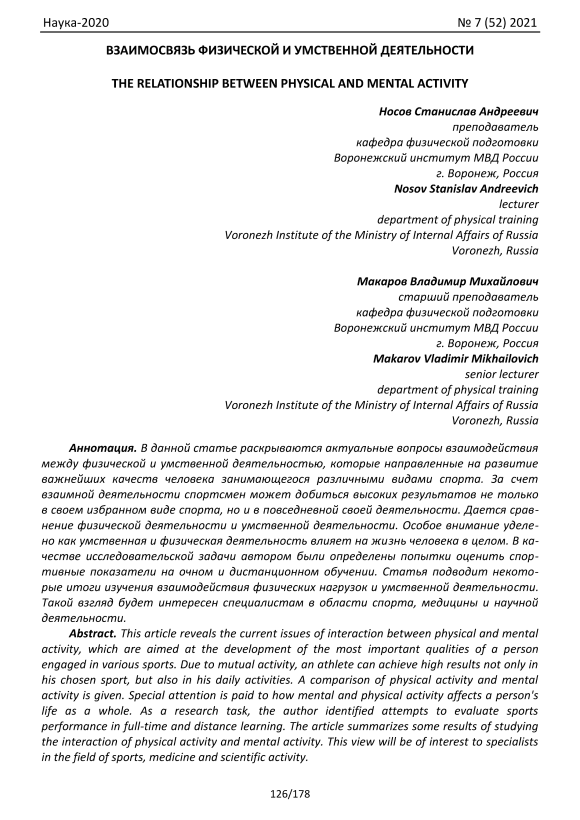 Наука-2020 № 7 (52) 2021

ВЗАИМОСВЯЗЬ ФИЗИЧЕСКОЙ И УМСТВЕННОЙ ДЕЯТЕЛЬНОСТИ

THE RELATIONSHIP BETWEEN PHYSICAL AND MENTAL ACTIVITY

Носов Станислав Андреевич
преподаватель
кафедра физической подготовки
Воронежский институт МВД России
г. Воронеж, Россия
Nosov Stanislav Andreevich
lecturer
department of physical training
Voronezh Institute of the Ministry of Internal Affairs of Russia
Voronezh, Russia

Макаров Владимир Михайлович
старший преподаватель
кафедра физической подготовки
Воронежский институт МВД России
г. Воронеж, Россия
Makarov Vladimir Mikhailovich
senior lecturer
department of physical training
Voronezh Institute of the Ministry of Internal Affairs of Russia
Voronezh, Russia

Аннотация. В данной статье раскрываются актуальные вопросы взаимодействия между физической и умственной деятельностью, которые направленные на развитие важнейших качеств человека занимающегося различными видами спорта. За счет взаимной деятельности спортсмен может добиться высоких результатов не только в своем избранном виде спорта, но и в повседневной своей деятельности. Дается сравнение физической деятельности и умственной деятельности. Особое внимание уделено как умственная и физическая деятельность влияет на жизнь человека в целом. В качестве исследовательской задачи автором были определены попытки оценить спортивные показатели на очном и дистанционном обучении. Статья подводит некоторые итоги изучения взаимодействия физических нагрузок и умственной деятельности. Такой взгляд будет интересен специалистам в области спорта, медицины и научной деятельности.

Abstract. This article reveals the current issues of interaction between physical and mental activity, which are aimed at the development of the most important qualities of a person engaged in various sports. Due to mutual activity, an athlete can achieve high results not only in his chosen sport, but also in his daily activities. A comparison of physical activity and mental activity is given. Special attention is paid to how mental and physical activity affects a person's life as a whole. As a research task, the author identified attempts to evaluate sports performance in full-time and distance learning. The article summarizes some results of studying the interaction of physical activity and mental activity. This view will be of interest to specialists in the field of sports, medicine and scientific activity.

126/178